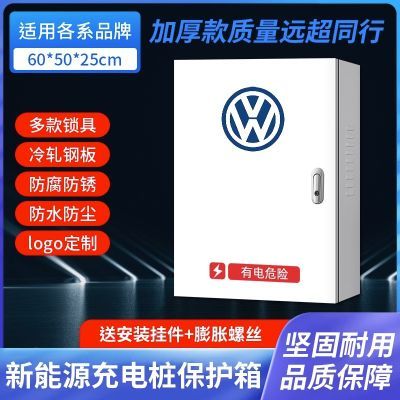 适用各系品牌
60*50*25cm

加厚款质量远超同行

多款锁具
冷轧钢板
防腐防锈
防水防尘
logo定制

有电危险

送安装挂件+膨胀螺丝

新能源充电桩保护箱

坚固耐用
品质保障